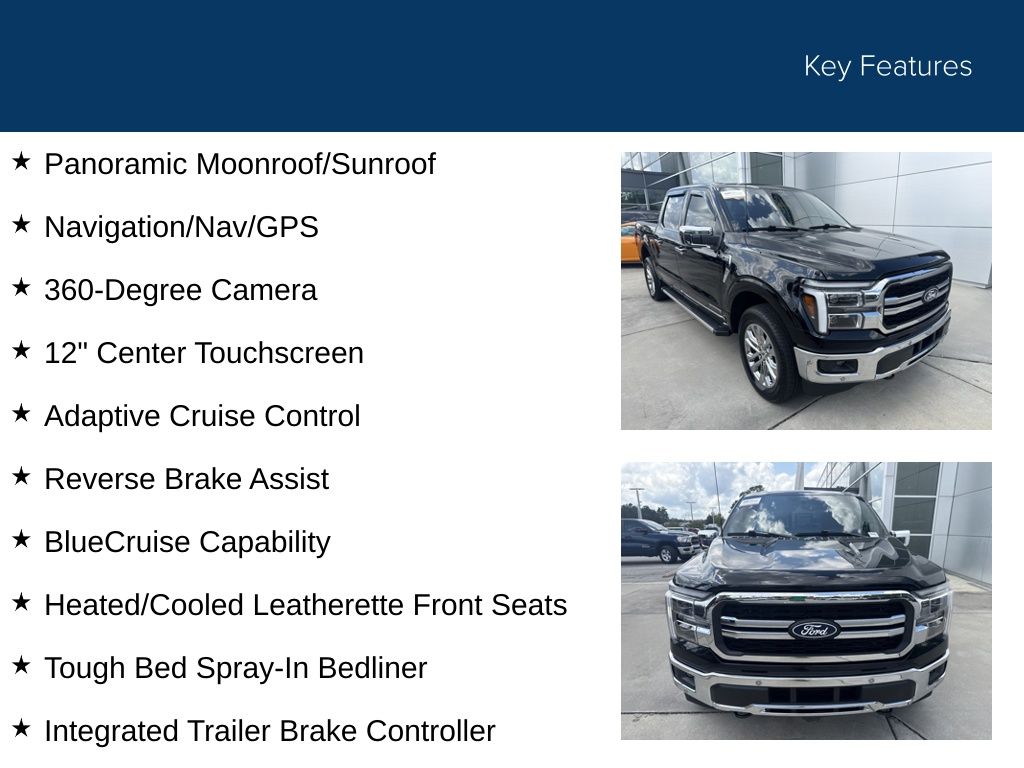 Key Features

★ Panoramic Moonroof/Sunroof

★ Navigation/Nav/GPS

★ 360-Degree Camera

★ 12" Center Touchscreen

★ Adaptive Cruise Control

★ Reverse Brake Assist

★ BlueCruise Capability

★ Heated/Cooled Leatherette Front Seats

★ Tough Bed Spray-In Bedliner

★ Integrated Trailer Brake Controller

Ford